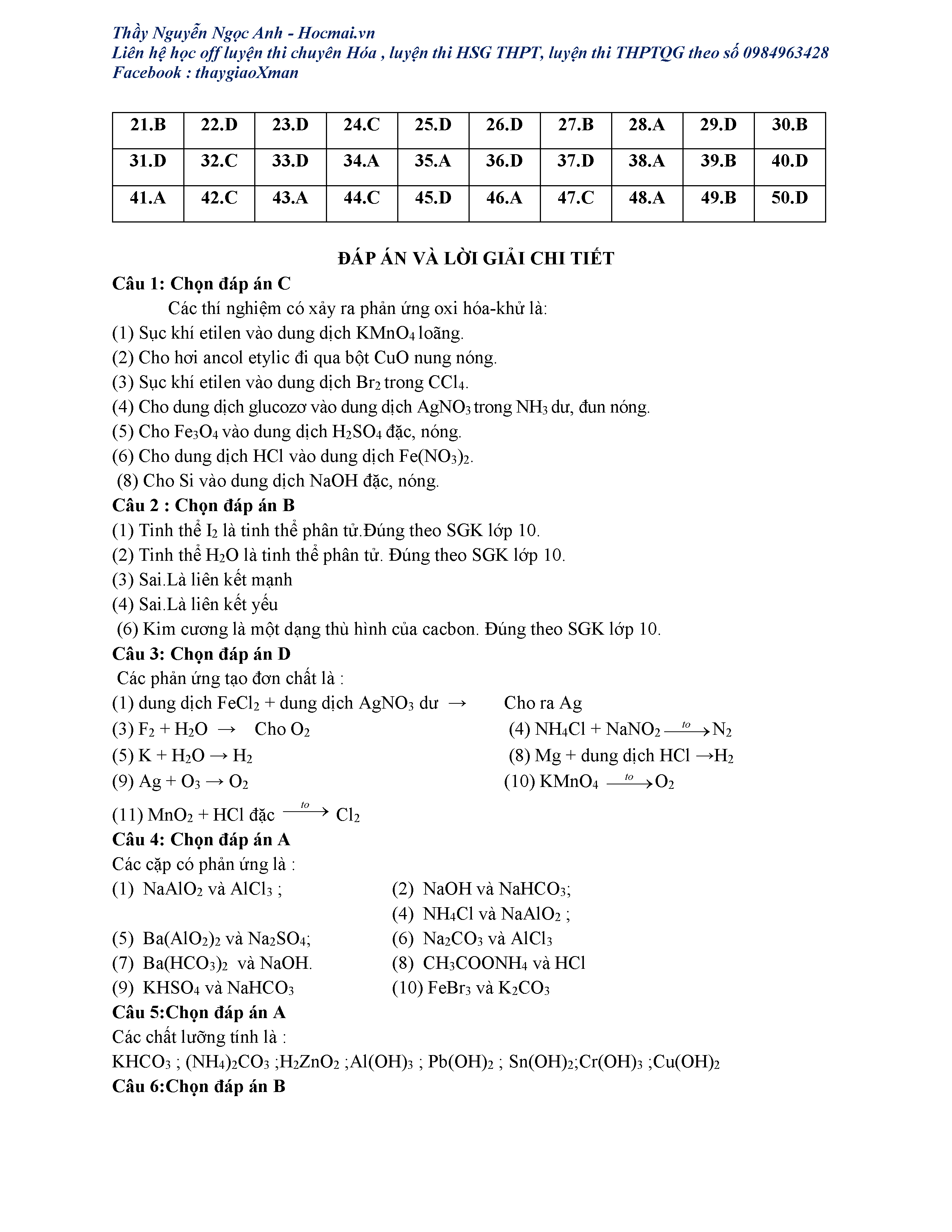 Thầy Nguyễn Ngọc Anh - Hocmai.vn
Liên hệ học off luyện thi chuyên Hóa , luyện thi HSG THPT, luyện thi THPTQG theo số 0984963428
Facebook : thaygiaoXman

| 21.B | 22.D | 23.D | 24.C | 25.D | 26.D | 27.B | 28.A | 29.D | 30.B |
|---|---|---|---|---|---|---|---|---|---|
| 31.D | 32.C | 33.D | 34.A | 35.A | 36.D | 37.D | 38.A | 39.B | 40.D |
| 41.A | 42.C | 43.A | 44.C | 45.D | 46.A | 47.C | 48.A | 49.B | 50.D |

ĐÁP ÁN VÀ LỜI GIẢI CHI TIẾT
Câu 1: Chọn đáp án C
Các thí nghiệm có xảy ra phản ứng oxi hóa-khử là:
(1) Sục khí etilen vào dung dịch $KMnO_4$ loãng.
(2) Cho hơi ancol etylic đi qua bột CuO nung nóng.
(3) Sục khí etilen vào dung dịch $Br_2$ trong $CCl_4$.
(4) Cho dung dịch glucozơ vào dung dịch $AgNO_3$ trong $NH_3$ dư, đun nóng.
(5) Cho $Fe_3O_4$ vào dung dịch $H_2SO_4$ đặc, nóng.
(6) Cho dung dịch HCl vào dung dịch $Fe(NO_3)_2$.
(8) Cho Si vào dung dịch NaOH đặc, nóng.
Câu 2 : Chọn đáp án B
(1) Tinh thể $I_2$ là tinh thể phân tử.Đúng theo SGK lớp 10.
(2) Tinh thể $H_2O$ là tinh thể phân tử. Đúng theo SGK lớp 10.
(3) Sai.Là liên kết mạnh
(4) Sai.Là liên kết yếu
(6) Kim cương là một dạng thù hình của cacbon. Đúng theo SGK lớp 10.
Câu 3: Chọn đáp án D
Các phản ứng tạo đơn chất là :
(1) dung dịch $FeCl_2$ + dung dịch $AgNO_3$ dư $\rightarrow$ Cho ra Ag
(3) $F_2 + H_2O \rightarrow$ Cho $O_2$
(4) $NH_4Cl + NaNO_2 \xrightarrow{to} N_2$
(5) $K + H_2O \rightarrow H_2$
(8) Mg + dung dịch HCl $\rightarrow H_2$
(9) $Ag + O_3 \rightarrow O_2$
(10) $KMnO_4 \xrightarrow{to} O_2$
(11) $MnO_2$ + HCl đặc $\xrightarrow{to}$ $Cl_2$
Câu 4: Chọn đáp án A
Các cặp có phản ứng là :
(1) $NaAlO_2$ và $AlCl_3$ ;
(2) NaOH và $NaHCO_3$;
(4) $NH_4Cl$ và $NaAlO_2$ ;
(5) $Ba(AlO_2)_2$ và $Na_2SO_4$;
(6) $Na_2CO_3$ và $AlCl_3$
(7) $Ba(HCO_3)_2$ và NaOH.
(8) $CH_3COONH_4$ và HCl
(9) $KHSO_4$ và $NaHCO_3$
(10) $FeBr_3$ và $K_2CO_3$
Câu 5:Chọn đáp án A
Các chất lưỡng tính là :
$KHCO_3$ ; $(NH_4)_2CO_3$ ;$H_2ZnO_2$ ;$Al(OH)_3$ ; $Pb(OH)_2$ ; $Sn(OH)_2$;$Cr(OH)_3$ ;$Cu(OH)_2$
Câu 6:Chọn đáp án B